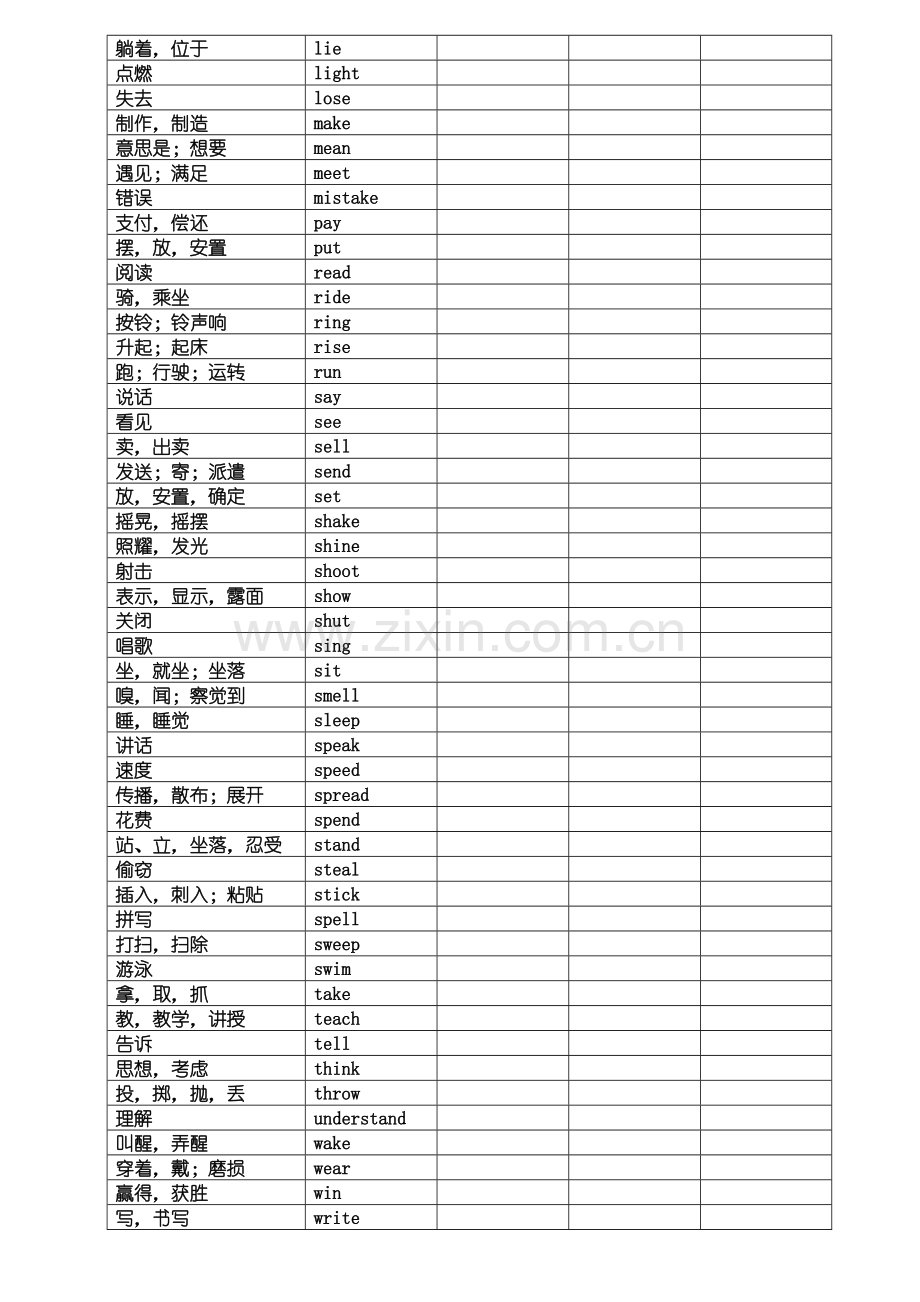 | 躺着，位于 | lie |  |  |  |
|---|---|---|---|---|
| 点燃 | light |  |  |  |
| 失去 | lose |  |  |  |
| 制作，制造 | make |  |  |  |
| 意思是；想要 | mean |  |  |  |
| 遇见；满足 | meet |  |  |  |
| 错误 | mistake |  |  |  |
| 支付，偿还 | pay |  |  |  |
| 摆，放，安置 | put |  |  |  |
| 阅读 | read |  |  |  |
| 骑，乘坐 | ride |  |  |  |
| 按铃；铃声响 | ring |  |  |  |
| 升起；起床 | rise |  |  |  |
| 跑；行驶；运转 | run |  |  |  |
| 说话 | say |  |  |  |
| 看见 | see |  |  |  |
| 卖，出卖 | sell |  |  |  |
| 发送；寄；派遣 | send |  |  |  |
| 放，安置，确定 | set |  |  |  |
| 摇晃，摇摆 | shake |  |  |  |
| 照耀，发光 | shine |  |  |  |
| 射击 | shoot |  |  |  |
| 表示，显示，露面 | show |  |  |  |
| 关闭 | shut |  |  |  |
| 唱歌 | sing |  |  |  |
| 坐，就坐；坐落 | sit |  |  |  |
| 嗅，闻；察觉到 | smell |  |  |  |
| 睡，睡觉 | sleep |  |  |  |
| 讲话 | speak |  |  |  |
| 速度 | speed |  |  |  |
| 传播，散布；展开 | spread |  |  |  |
| 花费 | spend |  |  |  |
| 站、立，坐落，忍受 | stand |  |  |  |
| 偷窃 | steal |  |  |  |
| 插入，刺入；粘贴 | stick |  |  |  |
| 拼写 | spell |  |  |  |
| 打扫，扫除 | sweep |  |  |  |
| 游泳 | swim |  |  |  |
| 拿，取，抓 | take |  |  |  |
| 教，教学，讲授 | teach |  |  |  |
| 告诉 | tell |  |  |  |
| 思想，考虑 | think |  |  |  |
| 投，掷，抛，丢 | throw |  |  |  |
| 理解 | understand |  |  |  |
| 叫醒，弄醒 | wake |  |  |  |
| 穿着，戴；磨损 | wear |  |  |  |
| 赢得，获胜 | win |  |  |  |
| 写，书写 | write |  |  |  |

www.zixin.com.cn